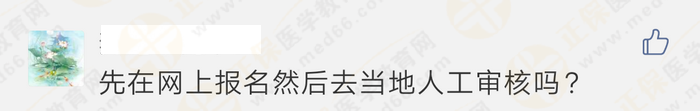 先在网上报名然后去当地人工审核吗？

正保医学教育网 www.med66.com